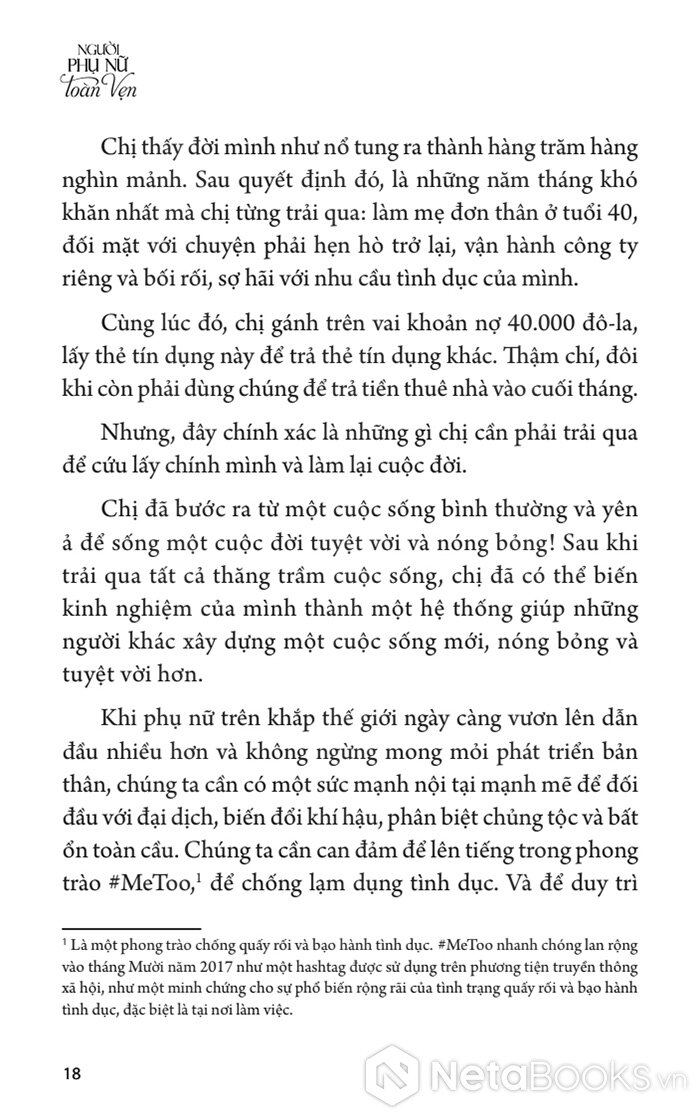 NGƯỜI PHỤ NỮ toàn Vẹn

Chị thấy đời mình như nổ tung ra thành hàng trăm hàng nghìn mảnh. Sau quyết định đó, là những năm tháng khó khăn nhất mà chị từng trải qua: làm mẹ đơn thân ở tuổi 40, đối mặt với chuyện phải hẹn hò trở lại, vận hành công ty riêng và bối rối, sợ hãi với nhu cầu tình dục của mình.

Cùng lúc đó, chị gánh trên vai khoản nợ 40.000 đô-la, lấy thẻ tín dụng này để trả thẻ tín dụng khác. Thậm chí, đôi khi còn phải dùng chúng để trả tiền thuê nhà vào cuối tháng.

Nhưng, đây chính xác là những gì chị cần phải trải qua để cứu lấy chính mình và làm lại cuộc đời.

Chị đã bước ra từ một cuộc sống bình thường và yên ả để sống một cuộc đời tuyệt vời và nóng bỏng! Sau khi trải qua tất cả thăng trầm cuộc sống, chị đã có thể biến kinh nghiệm của mình thành một hệ thống giúp những người khác xây dựng một cuộc sống mới, nóng bỏng và tuyệt vời hơn.

Khi phụ nữ trên khắp thế giới ngày càng vươn lên dẫn đầu nhiều hơn và không ngừng mong mỏi phát triển bản thân, chúng ta cần có một sức mạnh nội tại mạnh mẽ để đối đầu với đại dịch, biến đổi khí hậu, phân biệt chủng tộc và bất ổn toàn cầu. Chúng ta cần can đảm để lên tiếng trong phong trào #MeToo,$^1$ để chống lạm dụng tình dục. Và để duy trì

$^1$ Là một phong trào chống quấy rối và bạo hành tình dục. #MeToo nhanh chóng lan rộng vào tháng Mười năm 2017 như một hashtag được sử dụng trên phương tiện truyền thông xã hội, như một minh chứng cho sự phổ biến rộng rãi của tình trạng quấy rối và bạo hành tình dục, đặc biệt là tại nơi làm việc.

18

NetaBooks.vn